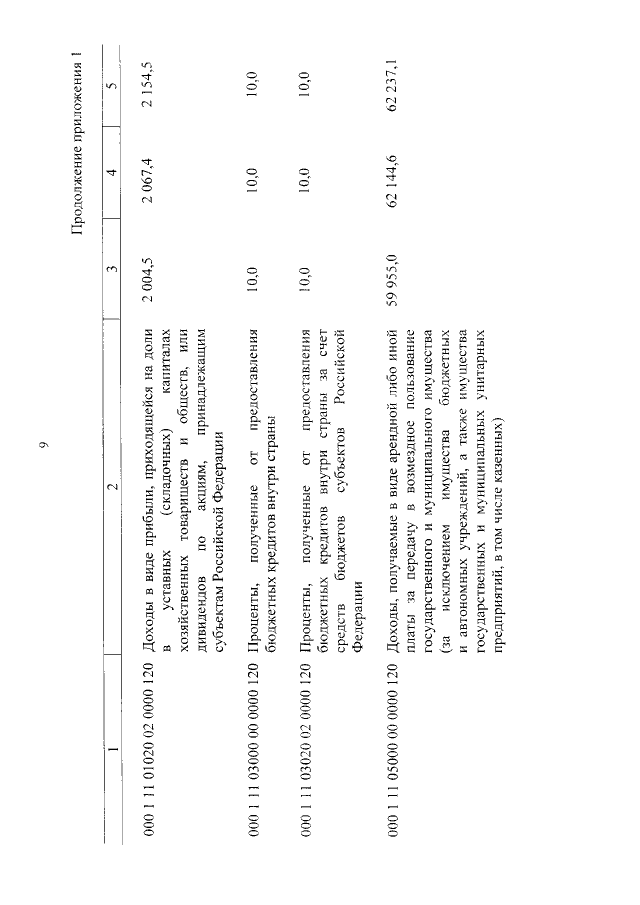 9

Продолжение приложения 1

| 1 | 2 | 3 | 4 | 5 |
|---|---|---|---|---|
| 000 1 11 01020 02 0000 120 | Доходы в виде прибыли, приходящейся на доли в уставных (складочных) капиталах хозяйственных товариществ и обществ, или дивидендов по акциям, принадлежащим субъектам Российской Федерации | 2 004,5 | 2 067,4 | 2 154,5 |
| 000 1 11 03000 00 0000 120 | Проценты, полученные от предоставления бюджетных кредитов внутри страны | 10,0 | 10,0 | 10,0 |
| 000 1 11 03020 02 0000 120 | Проценты, полученные от предоставления бюджетных кредитов внутри страны за счет средств бюджетов субъектов Российской Федерации | 10,0 | 10,0 | 10,0 |
| 000 1 11 05000 00 0000 120 | Доходы, получаемые в виде арендной либо иной платы за передачу в возмездное пользование государственного и муниципального имущества (за исключением имущества бюджетных и автономных учреждений, а также имущества государственных и муниципальных унитарных предприятий, в том числе казенных) | 59 955,0 | 62 144,6 | 62 237,1 |